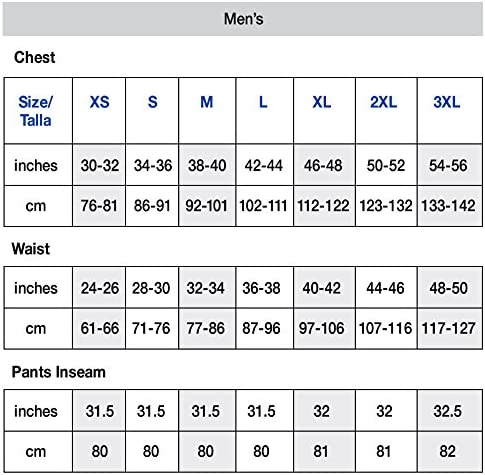 Men's

Chest

| Size/ Talla | XS | S | M | L | XL | 2XL | 3XL |
|---|---|---|---|---|---|---|---|
| inches | 30-32 | 34-36 | 38-40 | 42-44 | 46-48 | 50-52 | 54-56 |
| cm | 76-81 | 86-91 | 92-101 | 102-111 | 112-122 | 123-132 | 133-142 |

Waist

| inches | 24-26 | 28-30 | 32-34 | 36-38 | 40-42 | 44-46 | 48-50 |
|---|---|---|---|---|---|---|---|
| cm | 61-66 | 71-76 | 77-86 | 87-96 | 97-106 | 107-116 | 117-127 |

Pants Inseam

| inches | 31.5 | 31.5 | 31.5 | 31.5 | 32 | 32 | 32.5 |
|---|---|---|---|---|---|---|---|
| cm | 80 | 80 | 80 | 80 | 81 | 81 | 82 |